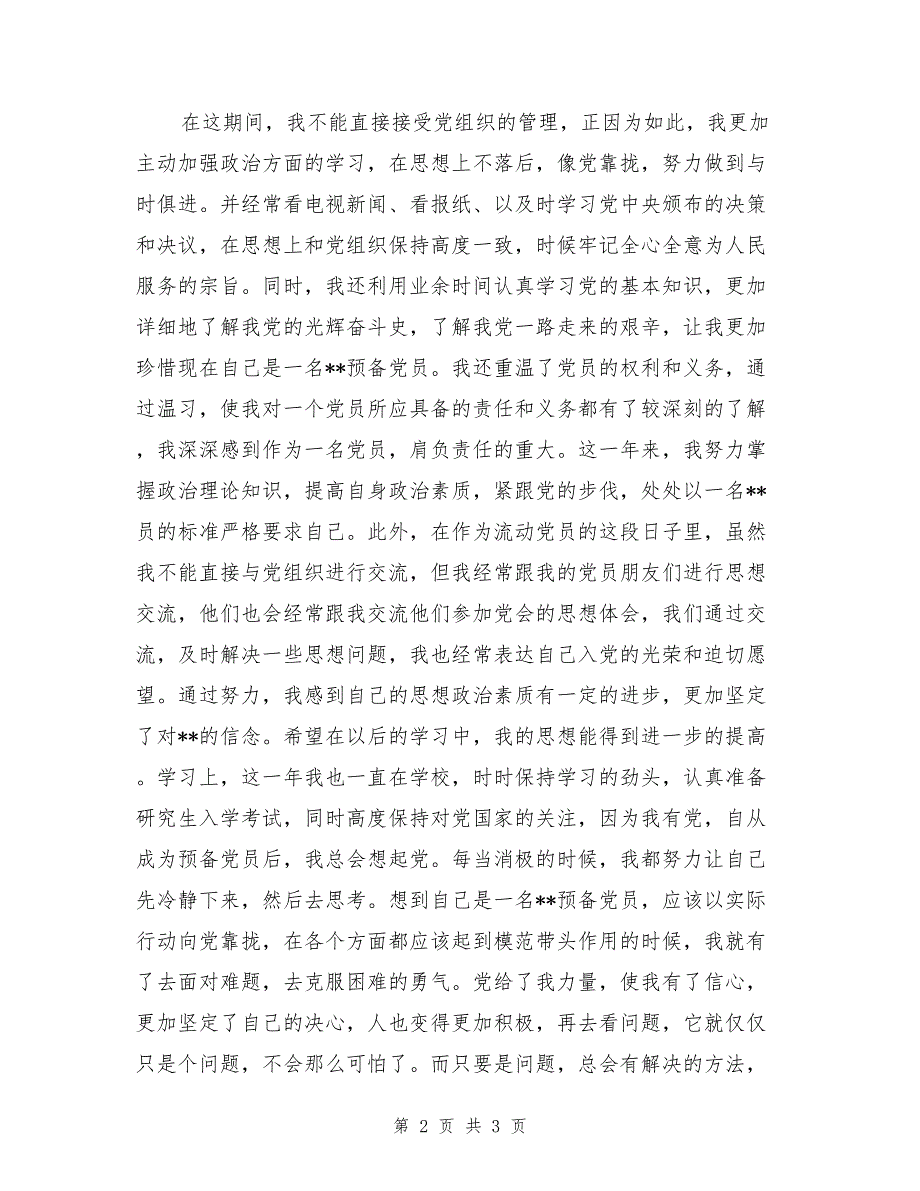 在这期间，我不能直接接受党组织的管理，正因为如此，我更加主动加强政治方面的学习，在思想上不落后，像党靠拢，努力做到与时俱进。并经常看电视新闻、看报纸、以及时学习党中央颁布的决策和决议，在思想上和党组织保持高度一致，时候牢记全心全意为人民服务的宗旨。同时，我还利用业余时间认真学习党的基本知识，更加详细地了解我党的光辉奋斗史，了解我党一路走来的艰辛，让我更加珍惜现在自己是一名**预备党员。我还重温了党员的权利和义务，通过温习，使我对一个党员所应具备的责任和义务都有了较深刻的了解，我深深感到作为一名党员，肩负责任的重大。这一年来，我努力掌握政治理论知识，提高自身政治素质，紧跟党的步伐，处处以一名**员的标准严格要求自己。此外，在作为流动党员的这段日子里，虽然我不能直接与党组织进行交流，但我经常跟我的党员朋友们进行思想交流，他们也会经常跟我交流他们参加党会的思想体会，我们通过交流，及时解决一些思想问题，我也经常表达自己入党的光荣和迫切愿望。通过努力，我感到自己的思想政治素质有一定的进步，更加坚定了对**的信念。希望在以后的学习中，我的思想能得到进一步的提高。学习上，这一年我也一直在学校，时时保持学习的劲头，认真准备研究生入学考试，同时高度保持对党国家的关注，因为我有党，自从成为预备党员后，我总会想起党。每当消极的时候，我都努力让自己先冷静下来，然后去思考。想到自己是一名**预备党员，应该以实际行动向党靠拢，在各个方面都应该起到模范带头作用的时候，我就有了去面对难题，去克服困难的勇气。党给了我力量，使我有了信心，更加坚定了自己的决心，人也变得更加积极，再去看问题，它就仅仅只是个问题，不会那么可怕了。而只要是问题，总会有解决的方法，

第 2 页 共 3 页